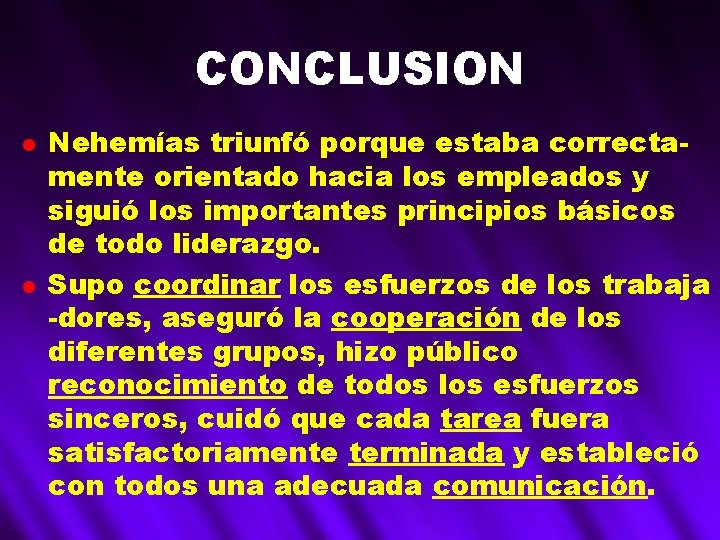 CONCLUSION

- Nehemías triunfó porque estaba correctamente orientado hacia los empleados y siguió los importantes principios básicos de todo liderazgo.
- Supo coordinar los esfuerzos de los trabaja -dores, aseguró la cooperación de los diferentes grupos, hizo público reconocimiento de todos los esfuerzos sinceros, cuidó que cada tarea fuera satisfactoriamente terminada y estableció con todos una adecuada comunicación.